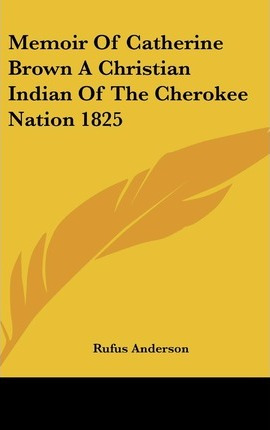 Memoir Of Catherine Brown A Christian Indian Of The Cherokee Nation 1825

Rufus Anderson